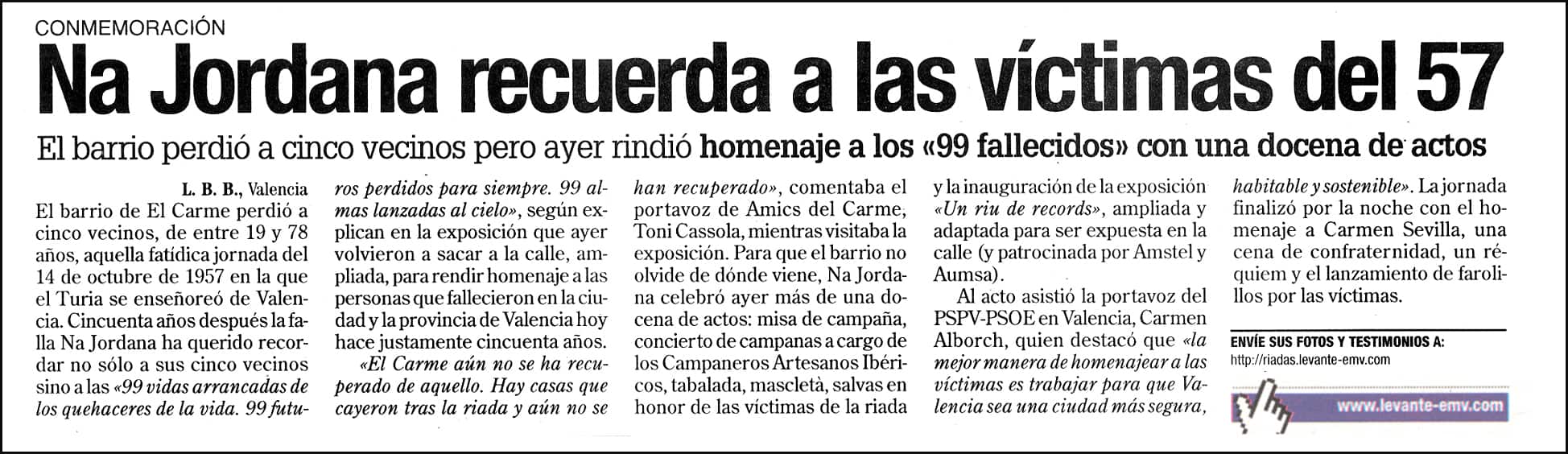 CONMEMORACIÓN

Na Jordana recuerda a las víctimas del 57

El barrio perdió a cinco vecinos pero ayer rindió homenaje a los «99 fallecidos» con una docena de actos

L. B. B., Valencia

El barrio de El Carme perdió a cinco vecinos, de entre 19 y 78 años, aquella fatídica jornada del 14 de octubre de 1957 en la que el Turia se enseñoreó de Valencia. Cincuenta años después la falla Na Jordana ha querido recordar no sólo a sus cinco vecinos sino a las «99 vidas arrancadas de los quehaceres de la vida. 99 futuros perdidos para siempre. 99 almas lanzadas al cielo», según explican en la exposición que ayer volvieron a sacar a la calle, ampliada, para rendir homenaje a las personas que fallecieron en la ciudad y la provincia de Valencia hoy hace justamente cincuenta años.

«El Carme aún no se ha recuperado de aquello. Hay casas que cayeron tras la riada y aún no se han recuperado», comentaba el portavoz de Amics del Carme, Toni Cassola, mientras visitaba la exposición. Para que el barrio no olvide de dónde viene, Na Jordana celebró ayer más de una docena de actos: misa de campaña, concierto de campanas a cargo de los Campaneros Artesanos Ibéricos, tabalada, mascletà, salvas en honor de las víctimas de la riada y la inauguración de la exposición «Un riu de records», ampliada y adaptada para ser expuesta en la calle (y patrocinada por Amstel y Aumsa).

Al acto asistió la portavoz del PSPV-PSOE en Valencia, Carmen Alborch, quien destacó que «la mejor manera de homenajear a las víctimas es trabajar para que Valencia sea una ciudad más segura, habitable y sostenible». La jornada finalizó por la noche con el homenaje a Carmen Sevilla, una cena de confraternidad, un réquiem y el lanzamiento de farolillos por las víctimas.

ENVÍE SUS FOTOS Y TESTIMONIOS A:
http://riadas.levante-emv.com

www.levante-emv.com